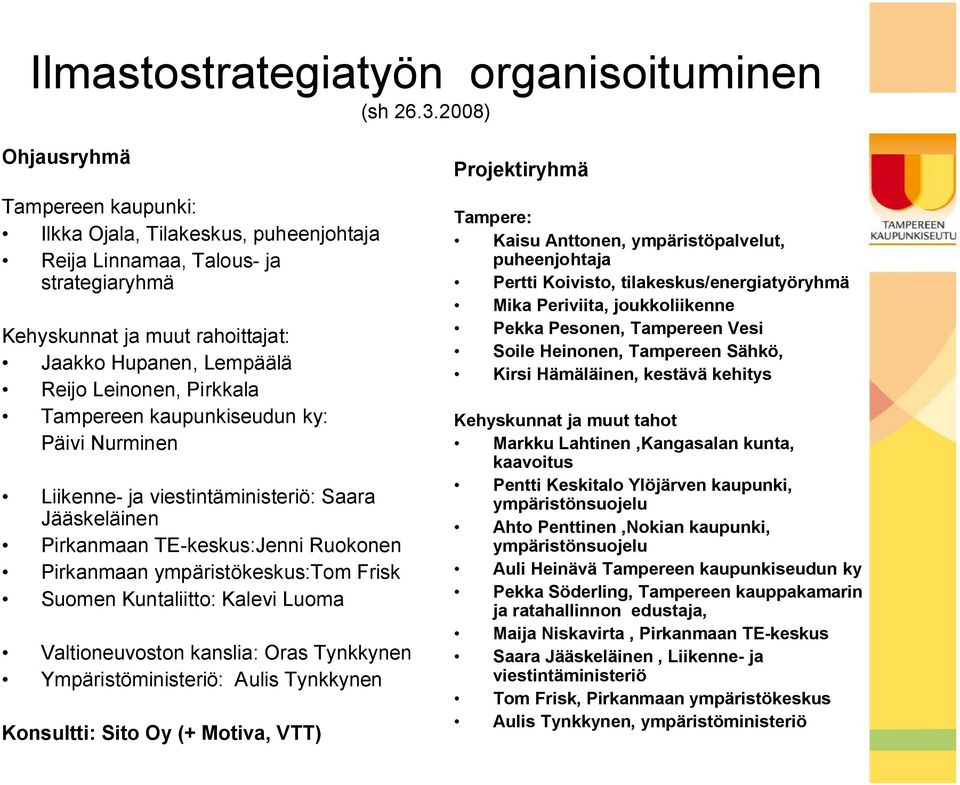 Ilmastostrategiatyön organisoituminen
(sh 26.3.2008)

Ohjausryhmä

Tampereen kaupunki:
• Ilkka Ojala, Tilakeskus, puheenjohtaja
• Reija Linnamaa, Talous- ja strategiaryhmä

Kehyskunnat ja muut rahoittajat:
• Jaakko Hupanen, Lempäälä
• Reijo Leinonen, Pirkkala
• Tampereen kaupunkiseudun ky: Päivi Nurminen

• Liikenne- ja viestintäministeriö: Saara Jääskeläinen
• Pirkanmaan TE-keskus:Jenni Ruokonen
• Pirkanmaan ympäristökeskus:Tom Frisk
• Suomen Kuntaliitto: Kalevi Luoma

• Valtioneuvoston kanslia: Oras Tynkkynen
• Ympäristöministeriö: Aulis Tynkkynen

Konsultti: Sito Oy (+ Motiva, VTT)

Projektiryhmä

Tampere:
• Kaisu Anttonen, ympäristöpalvelut, puheenjohtaja
• Pertti Koivisto, tilakeskus/energiatyöryhmä
• Mika Periviita, joukkoliikenne
• Pekka Pesonen, Tampereen Vesi
• Soile Heinonen, Tampereen Sähkö,
• Kirsi Hämäläinen, kestävä kehitys

Kehyskunnat ja muut tahot
• Markku Lahtinen ,Kangasalan kunta, kaavoitus
• Pentti Keskitalo Ylöjärven kaupunki, ympäristönsuojelu
• Ahto Penttinen ,Nokian kaupunki, ympäristönsuojelu
• Auli Heinävä Tampereen kaupunkiseudun ky
• Pekka Söderling, Tampereen kauppakamarin ja ratahallinnon edustaja,
• Maija Niskavirta , Pirkanmaan TE-keskus
• Saara Jääskeläinen , Liikenne- ja viestintäministeriö
• Tom Frisk, Pirkanmaan ympäristökeskus
• Aulis Tynkkynen, ympäristöministeriö

TAMPEREEN KAUPUNKISEUTU